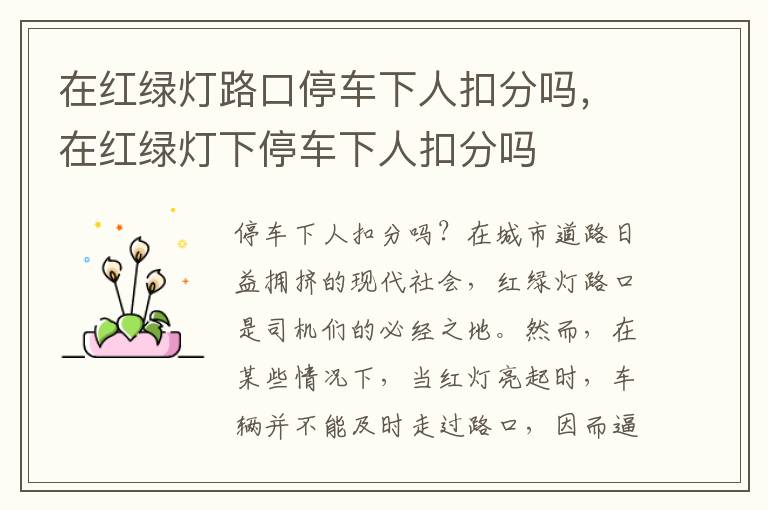 在红绿灯路口停车下人扣分吗，在红绿灯下停车下人扣分吗

停车下人扣分吗？在城市道路日益拥挤的现代社会，红绿灯路口是司机们的必经之地。然而，在某些情况下，当红灯亮起时，车辆并不能及时走过路口，因而逼